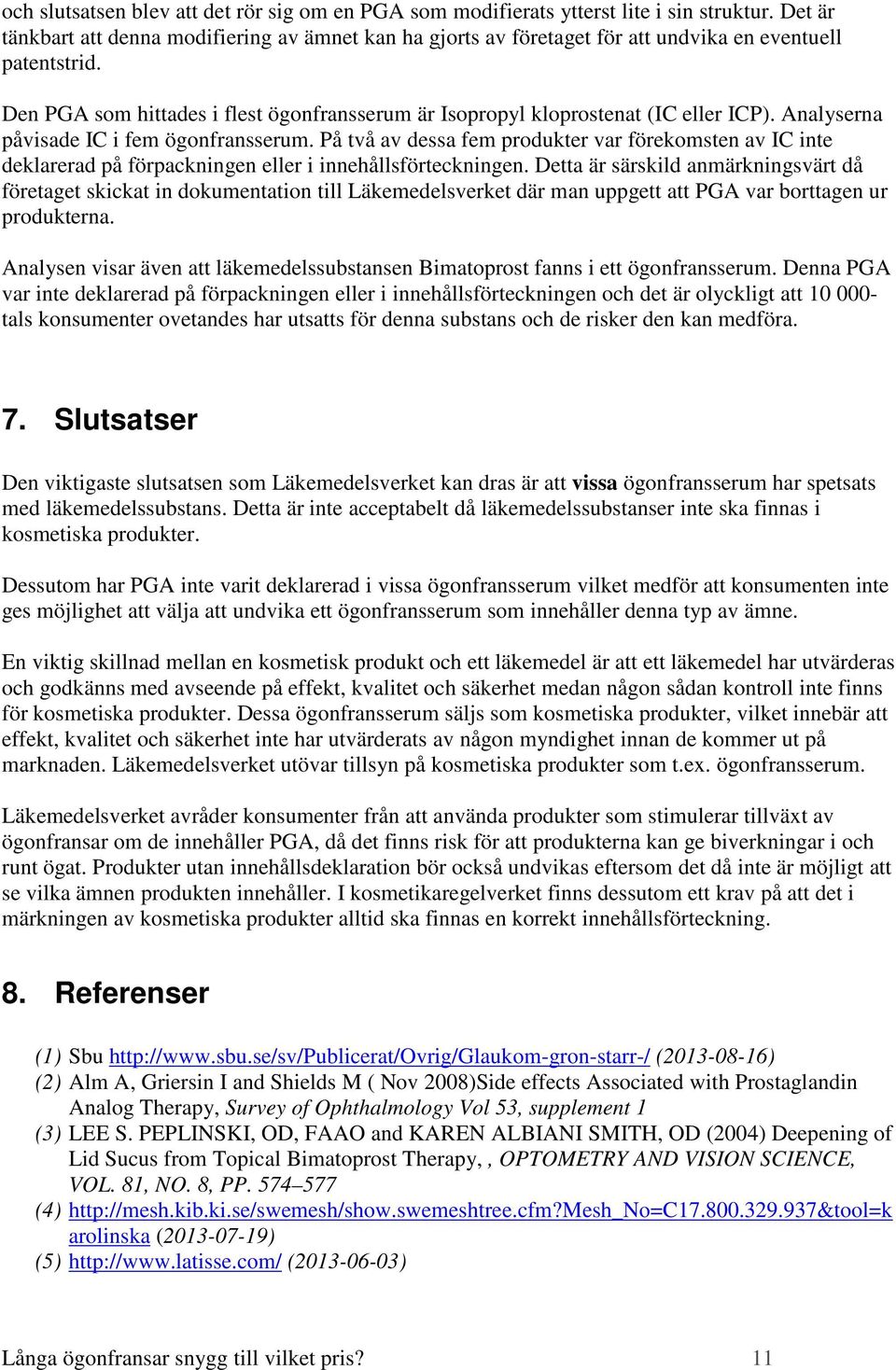 och slutsatsen blev att det rör sig om en PGA som modifierats ytterst lite i sin struktur. Det är tänkbart att denna modifiering av ämnet kan ha gjorts av företaget för att undvika en eventuell patentstrid.

Den PGA som hittades i flest ögonfransserum är Isopropyl kloprostenat (IC eller ICP). Analyserna påvisade IC i fem ögonfransserum. På två av dessa fem produkter var förekomsten av IC inte deklarerad på förpackningen eller i innehållsförteckningen. Detta är särskild anmärkningsvärt då företaget skickat in dokumentation till Läkemedelsverket där man uppgett att PGA var borttagen ur produkterna.

Analysen visar även att läkemedelssubstansen Bimatoprost fanns i ett ögonfransserum. Denna PGA var inte deklarerad på förpackningen eller i innehållsförteckningen och det är olyckligt att 10 000-tals konsumenter ovetandes har utsatts för denna substans och de risker den kan medföra.

7. Slutsatser

Den viktigaste slutsatsen som Läkemedelsverket kan dras är att vissa ögonfransserum har spetsats med läkemedelssubstans. Detta är inte acceptabelt då läkemedelssubstanser inte ska finnas i kosmetiska produkter.

Dessutom har PGA inte varit deklarerad i vissa ögonfransserum vilket medför att konsumenten inte ges möjlighet att välja att undvika ett ögonfransserum som innehåller denna typ av ämne.

En viktig skillnad mellan en kosmetisk produkt och ett läkemedel är att ett läkemedel har utvärderas och godkänns med avseende på effekt, kvalitet och säkerhet medan någon sådan kontroll inte finns för kosmetiska produkter. Dessa ögonfransserum säljs som kosmetiska produkter, vilket innebär att effekt, kvalitet och säkerhet inte har utvärderats av någon myndighet innan de kommer ut på marknaden. Läkemedelsverket utövar tillsyn på kosmetiska produkter som t.ex. ögonfransserum.

Läkemedelsverket avråder konsumenter från att använda produkter som stimulerar tillväxt av ögonfransar om de innehåller PGA, då det finns risk för att produkterna kan ge biverkningar i och runt ögat. Produkter utan innehållsdeklaration bör också undvikas eftersom det då inte är möjligt att se vilka ämnen produkten innehåller. I kosmetikaregelverket finns dessutom ett krav på att det i märkningen av kosmetiska produkter alltid ska finnas en korrekt innehållsförteckning.

8. Referenser

(1) Sbu http://www.sbu.se/sv/Publicerat/Ovrig/Glaukom-gron-starr-/ (2013-08-16)
(2) Alm A, Griersin I and Shields M ( Nov 2008)Side effects Associated with Prostaglandin Analog Therapy, Survey of Ophthalmology Vol 53, supplement 1
(3) LEE S. PEPLINSKI, OD, FAAO and KAREN ALBIANI SMITH, OD (2004) Deepening of Lid Sucus from Topical Bimatoprost Therapy, , OPTOMETRY AND VISION SCIENCE, VOL. 81, NO. 8, PP. 574–577
(4) http://mesh.kib.ki.se/swemesh/show.swemeshtree.cfm?Mesh_No=C17.800.329.937&tool=karolinska (2013-07-19)
(5) http://www.latisse.com/ (2013-06-03)

Långa ögonfransar snygg till vilket pris? 11